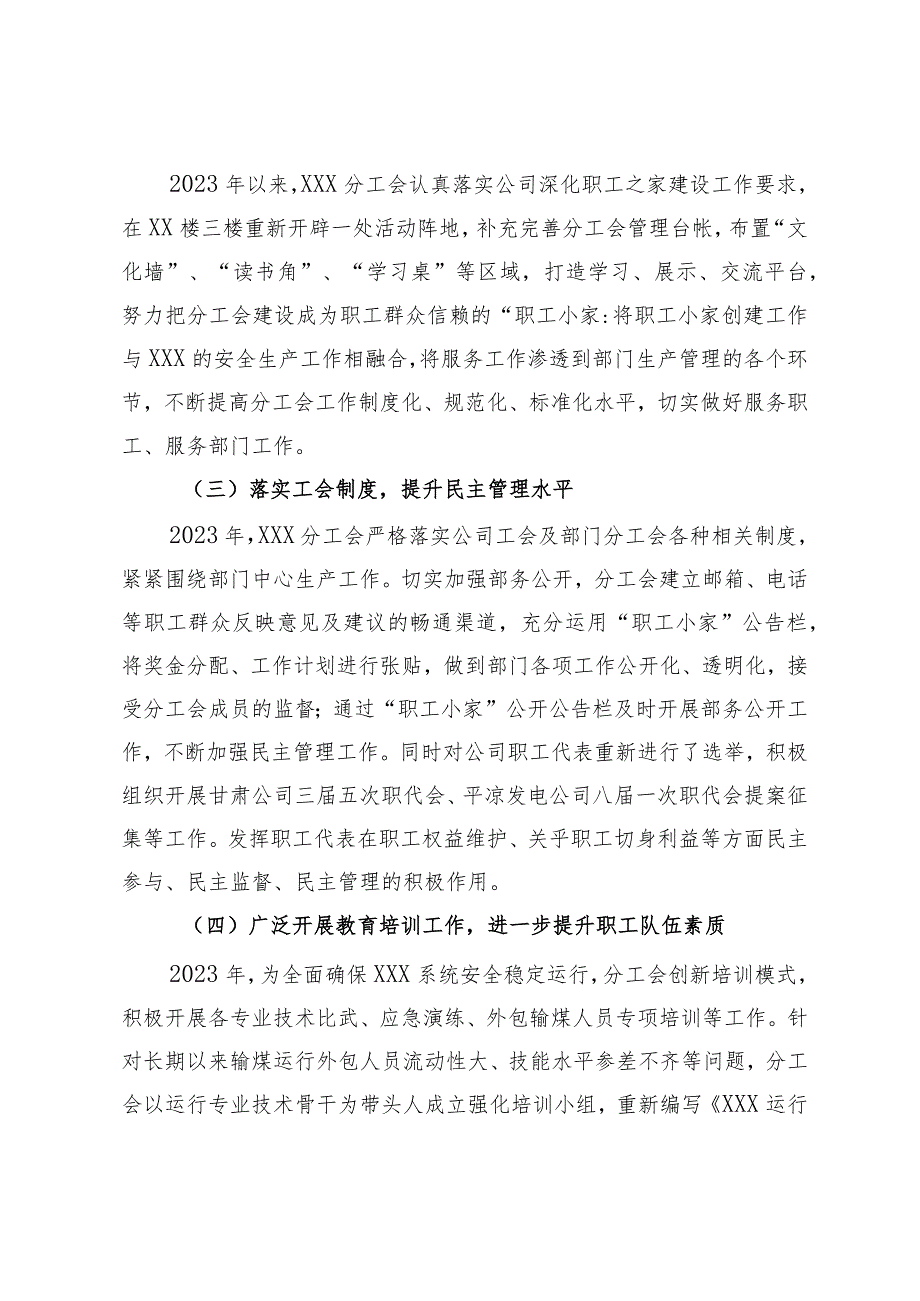 2023年以来，XXX分工会认真落实公司深化职工之家建设工作要求，在XX楼三楼重新开辟一处活动阵地，补充完善分工会管理台帐，布置“文化墙”、“读书角”、“学习桌”等区域，打造学习、展示、交流平台，努力把分工会建设成为职工群众信赖的“职工小家:将职工小家创建工作与XXX的安全生产工作相融合，将服务工作渗透到部门生产管理的各个环节，不断提高分工会工作制度化、规范化、标准化水平，切实做好服务职工、服务部门工作。

（三）落实工会制度，提升民主管理水平

2023年，XXX分工会严格落实公司工会及部门分工会各种相关制度，紧紧围绕部门中心生产工作。切实加强部务公开，分工会建立邮箱、电话等职工群众反映意见及建议的畅通渠道，充分运用“职工小家”公告栏，将奖金分配、工作计划进行张贴，做到部门各项工作公开化、透明化，接受分工会成员的监督；通过“职工小家”公开公告栏及时开展部务公开工作，不断加强民主管理工作。同时对公司职工代表重新进行了选举，积极组织开展甘肃公司三届五次职代会、平凉发电公司八届一次职代会提案征集等工作。发挥职工代表在职工权益维护、关乎职工切身利益等方面民主参与、民主监督、民主管理的积极作用。

（四）广泛开展教育培训工作，进一步提升职工队伍素质

2023年，为全面确保XXX系统安全稳定运行，分工会创新培训模式，积极开展各专业技术比武、应急演练、外包输煤人员专项培训等工作。针对长期以来输煤运行外包人员流动性大、技能水平参差不齐等问题，分工会以运行专业技术骨干为带头人成立强化培训小组，重新编写《XXX运行